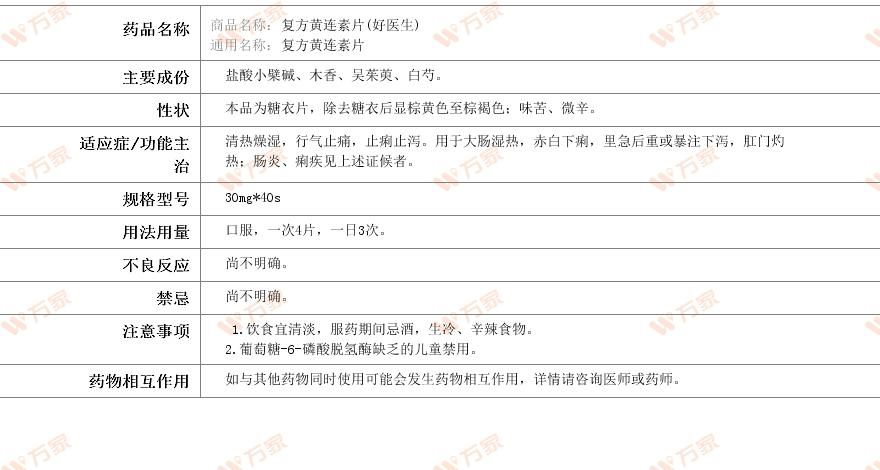 | 药品名称 | 商品名称：复方黄连素片(好医生) 通用名称：复方黄连素片 |
|---|---|
| 主要成份 | 盐酸小檗碱、木香、吴茱萸、白芍。 |
| 性状 | 本品为糖衣片，除去糖衣后显棕黄色至棕褐色；味苦、微辛。 |
| 适应症/功能主治 | 清热燥湿，行气止痛，止痢止泻。用于大肠湿热，赤白下痢，里急后重或暴注下泻，肛门灼热；肠炎、痢疾见上述证候者。 |
| 规格型号 | 30mg*40s |
| 用法用量 | 口服，一次4片，一日3次。 |
| 不良反应 | 尚不明确。 |
| 禁忌 | 尚不明确。 |
| 注意事项 | 1.饮食宜清淡，服药期间忌酒，生冷、辛辣食物。 2.葡萄糖-6-磷酸脱氢酶缺乏的儿童禁用。 |
| 药物相互作用 | 如与其他药物同时使用可能会发生药物相互作用，详情请咨询医师或药师。 |

万家